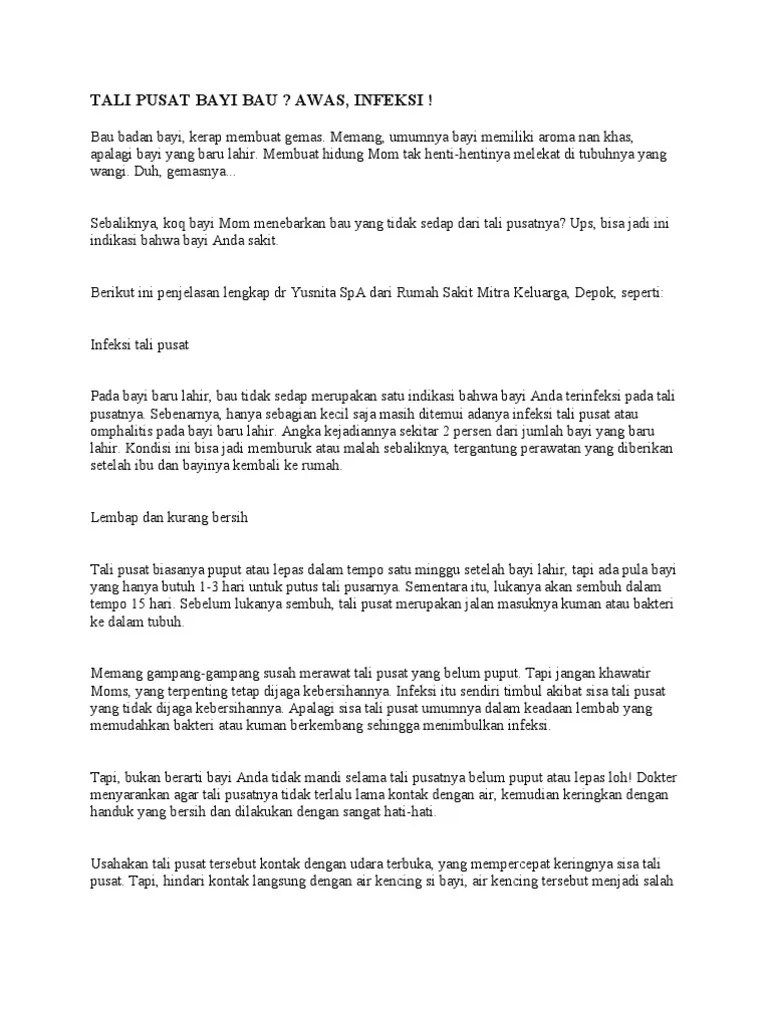 TALI PUSAT BAYI BAU ? AWAS, INFEKSI !

Bau badan bayi, kerap membuat gemas. Memang, umumnya bayi memiliki aroma nan khas, apalagi bayi yang baru lahir. Membuat hidung Mom tak henti-hentinya melekat di tubuhnya yang wangi. Duh, gemasnya...

Sebaliknya, koq bayi Mom menebarkan bau yang tidak sedap dari tali pusatnya? Ups, bisa jadi ini indikasi bahwa bayi Anda sakit.

Berikut ini penjelasan lengkap dr Yusnita SpA dari Rumah Sakit Mitra Keluarga, Depok, seperti:

Infeksi tali pusat

Pada bayi baru lahir, bau tidak sedap merupakan satu indikasi bahwa bayi Anda terinfeksi pada tali pusatnya. Sebenarnya, hanya sebagian kecil saja masih ditemui adanya infeksi tali pusat atau omphalitis pada bayi baru lahir. Angka kejadiannya sekitar 2 persen dari jumlah bayi yang baru lahir. Kondisi ini bisa jadi memburuk atau malah sebaliknya, tergantung perawatan yang diberikan setelah ibu dan bayinya kembali ke rumah.

Lembap dan kurang bersih

Tali pusat biasanya puput atau lepas dalam tempo satu minggu setelah bayi lahir, tapi ada pula bayi yang hanya butuh 1-3 hari untuk putus tali pusarnya. Sementara itu, lukanya akan sembuh dalam tempo 15 hari. Sebelum lukanya sembuh, tali pusat merupakan jalan masuknya kuman atau bakteri ke dalam tubuh.

Memang gampang-gampang susah merawat tali pusat yang belum puput. Tapi jangan khawatir Moms, yang terpenting tetap dijaga kebersihannya. Infeksi itu sendiri timbul akibat sisa tali pusat yang tidak dijaga kebersihannya. Apalagi sisa tali pusat umumnya dalam keadaan lembab yang memudahkan bakteri atau kuman berkembang sehingga menimbulkan infeksi.

Tapi, bukan berarti bayi Anda tidak mandi selama tali pusatnya belum puput atau lepas loh! Dokter menyarankan agar tali pusatnya tidak terlalu lama kontak dengan air, kemudian keringkan dengan handuk yang bersih dan dilakukan dengan sangat hati-hati.

Usahakan tali pusat tersebut kontak dengan udara terbuka, yang mempercepat keringnya sisa tali pusat. Tapi, hindari kontak langsung dengan air kencing si bayi, air kencing tersebut menjadi salah